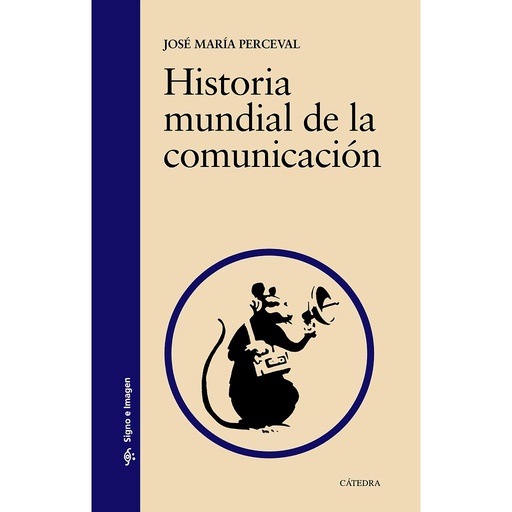 JOSÉ MARÍA PERCEVAL

Historia mundial de la comunicación

Signo e Imagen

CÁTEDRA